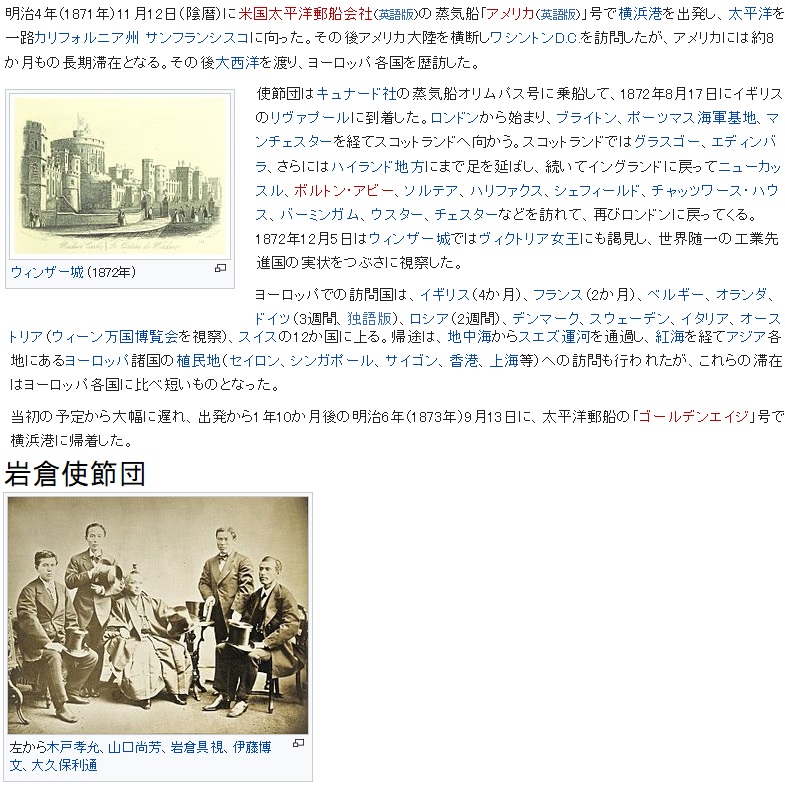 明治4年（1871年）11月12日（陰暦）に米国太平洋郵船会社（英語版）の蒸気船「アメリカ（英語版）」号で横浜港を出発し、太平洋を一路カリフォルニア州 サンフランシスコに向った。その後アメリカ大陸を横断しワシントンD.C.を訪問したが、アメリカには約8か月もの長期滞在となる。その後大西洋を渡り、ヨーロッパ各国を歴訪した。

Windsor Castle / Le Château de Windsor

ウィンザー城（1872年）

使節団はキュナード社の蒸気船オリムパス号に乗船して、1872年8月17日にイギリスのリヴァプールに到着した。ロンドンから始まり、ブライトン、ポーツマス海軍基地、マンチェスターを経てスコットランドへ向かう。スコットランドではグラスゴー、エディンバラ、さらにはハイランド地方にまで足を延ばし、続いてイングランドに戻ってニューカッスル、ボルトン・アビー、ソルテア、ハリファクス、シェフィールド、チャッツワース・ハウス、バーミンガム、ウスター、チェスターなどを訪れて、再びロンドンに戻ってくる。1872年12月5日はウィンザー城ではヴィクトリア女王にも謁見し、世界随一の工業先進国の実状をつぶさに視察した。

ヨーロッパでの訪問国は、イギリス（4か月）、フランス（2か月）、ベルギー、オランダ、ドイツ（3週間、独語版）、ロシア（2週間）、デンマーク、スウェーデン、イタリア、オーストリア（ウィーン万国博覧会を視察）、スイスの12か国に上る。帰途は、地中海からスエズ運河を通過し、紅海を経てアジア各地にあるヨーロッパ諸国の植民地（セイロン、シンガポール、サイゴン、香港、上海等）への訪問も行われたが、これらの滞在はヨーロッパ各国に比べ短いものとなった。

当初の予定から大幅に遅れ、出発から1年10か月後の明治6年（1873年）9月13日に、太平洋郵船の「ゴールデンエイジ」号で横浜港に帰着した。

岩倉使節団

左から木戸孝允、山口尚芳、岩倉具視、伊藤博文、大久保利通